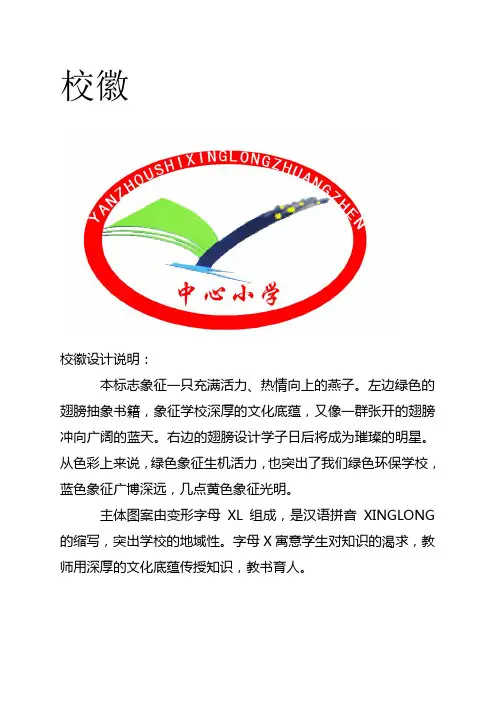 校徽

YANZHOUSHIXINGLONGZHUANGZHEN

中心小学

校徽设计说明：

本标志象征一只充满活力、热情向上的燕子。左边绿色的翅膀抽象书籍，象征学校深厚的文化底蕴，又像一群张开的翅膀冲向广阔的蓝天。右边的翅膀设计学子日后将成为璀璨的明星。从色彩上来说，绿色象征生机活力，也突出了我们绿色环保学校，蓝色象征广博深远，几点黄色象征光明。

主体图案由变形字母 XL 组成，是汉语拼音 XINGLONG 的缩写，突出学校的地域性。字母 X 寓意学生对知识的渴求，教师用深厚的文化底蕴传授知识，教书育人。